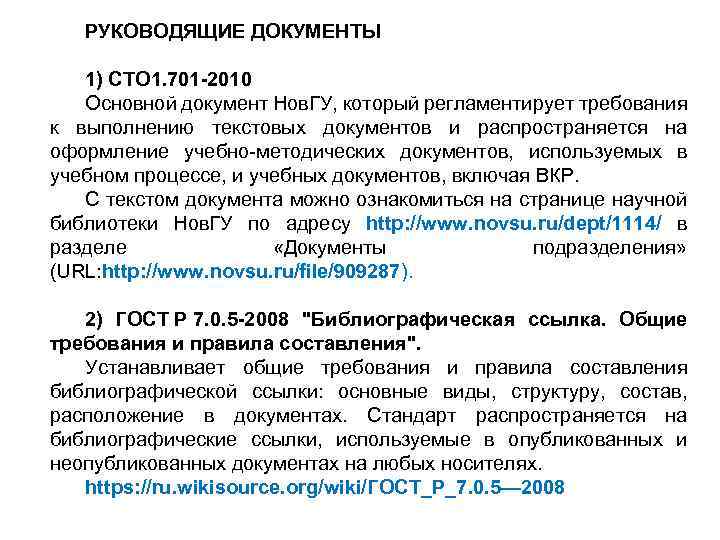 РУКОВОДЯЩИЕ ДОКУМЕНТЫ

1) СТО1.701-2010
Основной документ НовГУ, который регламентирует требования к выполнению текстовых документов и распространяется на оформление учебно-методических документов, используемых в учебном процессе, и учебных документов, включая ВКР.
С текстом документа можно ознакомиться на странице научной библиотеки НовГУ по адресу http://www.novsu.ru/dept/1114/ в разделе «Документы подразделения» (URL:http://www.novsu.ru/file/909287).

2) ГОСТ Р 7.0.5-2008 "Библиографическая ссылка. Общие требования и правила составления".
Устанавливает общие требования и правила составления библиографической ссылки: основные виды, структуру, состав, расположение в документах. Стандарт распространяется на библиографические ссылки, используемые в опубликованных и неопубликованных документах на любых носителях.
https://ru.wikisource.org/wiki/ГОСТ_Р_7.0.5—2008